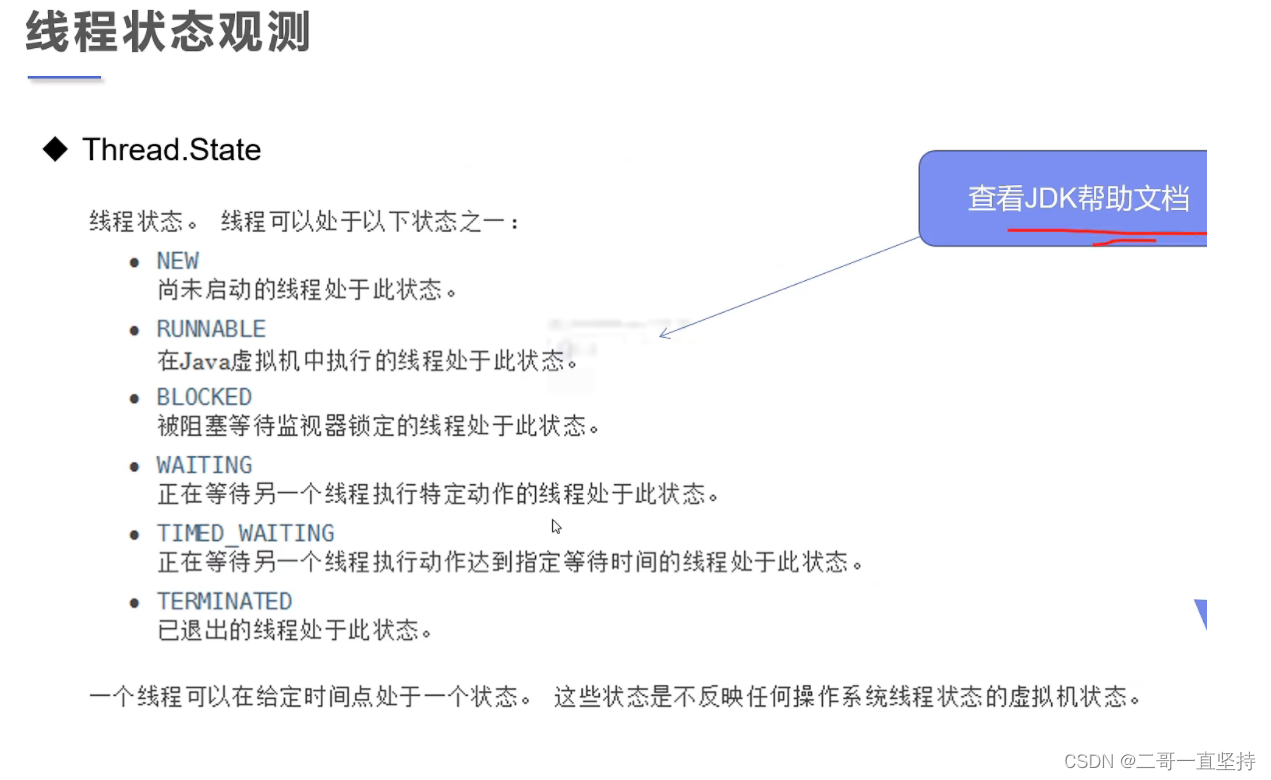 线程状态观测

◆ Thread.State

查看JDK帮助文档

线程状态。 线程可以处于以下状态之一：

- NEW
尚未启动的线程处于此状态。
- RUNNABLE
在Java虚拟机中执行的线程处于此状态。
- BLOCKED
被阻塞等待监视器锁定的线程处于此状态。
- WAITING
正在等待另一个线程执行特定动作的线程处于此状态。
- TIMED_WAITING
正在等待另一个线程执行动作达到指定等待时间的线程处于此状态。
- TERMINATED
已退出的线程处于此状态。

一个线程可以在给定时间点处于一个状态。 这些状态是不反映任何操作系统线程状态的虚拟机状态。

CSDN @二哥一直坚持